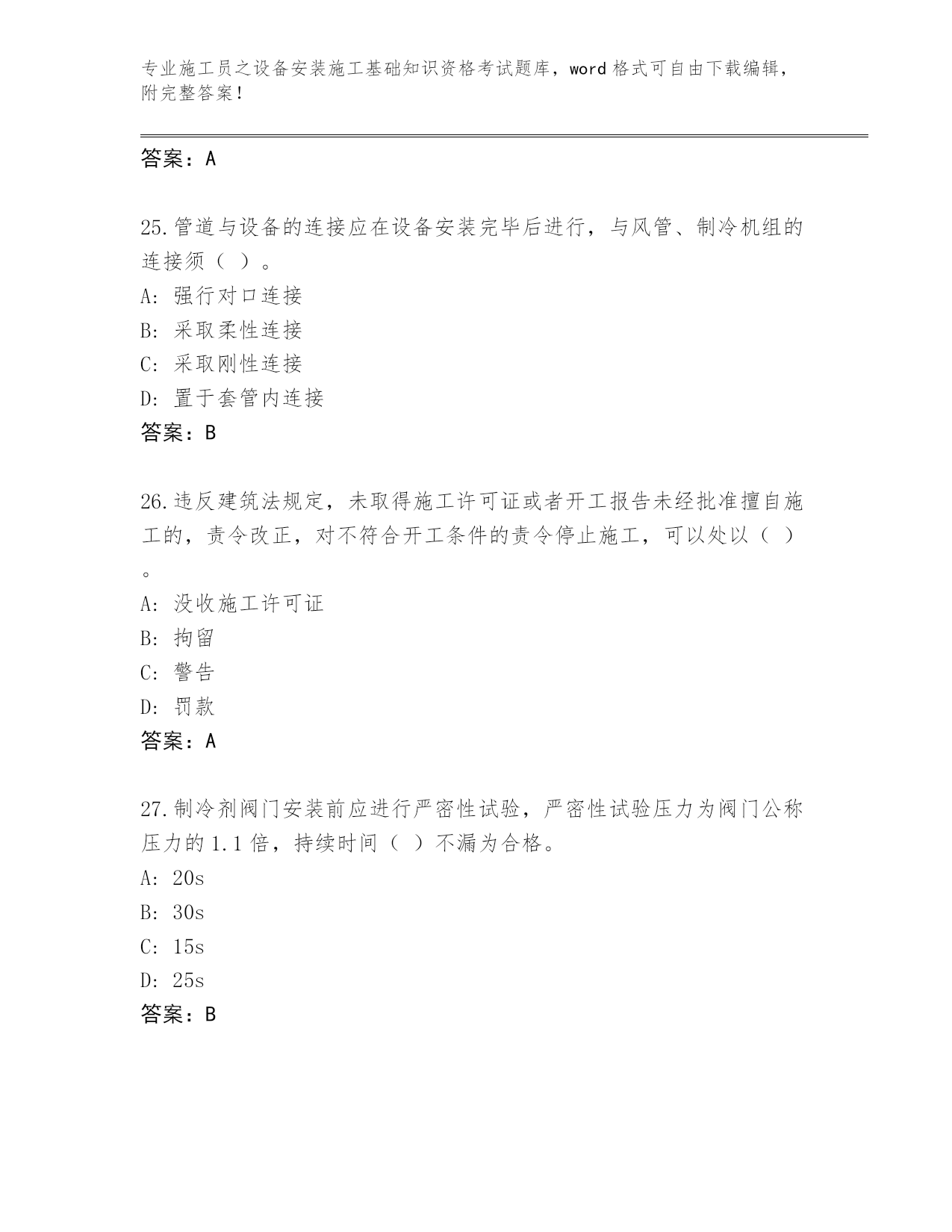 专业施工员之设备安装施工基础知识资格考试题库，word 格式可自由下载编辑，附完整答案！

答案：A

25.管道与设备的连接应在设备安装完毕后进行，与风管、制冷机组的连接须（ ）。
A: 强行对口连接
B: 采取柔性连接
C: 采取刚性连接
D: 置于套管内连接
答案：B

26.违反建筑法规定，未取得施工许可证或者开工报告未经批准擅自施工的，责令改正，对不符合开工条件的责令停止施工，可以处以（ ）。
A: 没收施工许可证
B: 拘留
C: 警告
D: 罚款
答案：A

27.制冷剂阀门安装前应进行严密性试验，严密性试验压力为阀门公称压力的 1.1 倍，持续时间（ ）不漏为合格。
A: 20s
B: 30s
C: 15s
D: 25s
答案：B